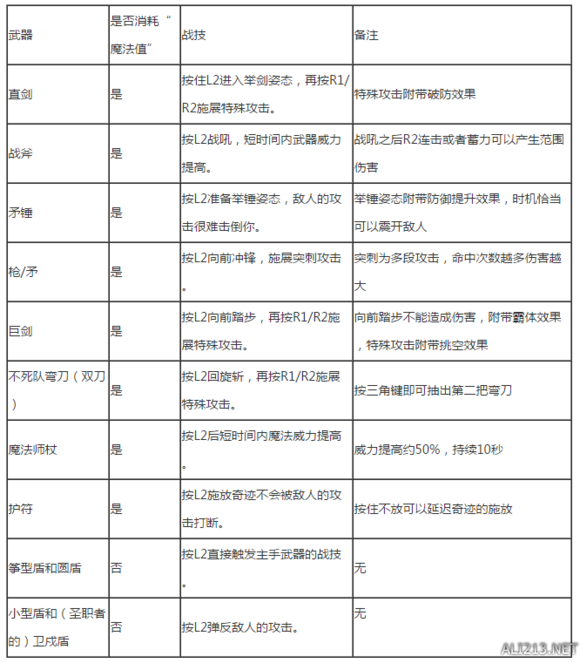 | 武器 | 是否消耗“魔法值” | 战技 | 备注 |
|---|---|---|---|
| 直剑 | 是 | 按住L2进入举剑姿态，再按R1/R2施展特殊攻击。 | 特殊攻击附带破防效果 |
| 战斧 | 是 | 按L2战吼，短时间内武器威力提高。 | 战吼之后R2连击或者蓄力可以产生范围伤害 |
| 矛锤 | 是 | 按L2准备举锤姿态，敌人的攻击很难击倒你。 | 举锤姿态附带防御提升效果，时机恰当可以震开敌人 |
| 枪/矛 | 是 | 按L2向前冲锋，施展突刺攻击。 | 突刺为多段攻击，命中次数越多伤害越大 |
| 巨剑 | 是 | 按L2向前踏步，再按R1/R2施展特殊攻击。 | 向前踏步不能造成伤害，附带霸体效果，特殊攻击附带挑空效果 |
| 不死队弯刀（双刀） | 是 | 按L2回旋斩，再按R1/R2施展特殊攻击。 | 按三角键即可抽出第二把弯刀 |
| 魔法师杖 | 是 | 按L2后短时间内魔法威力提高。 | 威力提高约50%，持续10秒 |
| 护符 | 是 | 按L2施放奇迹不会被敌人的攻击打断。 | 按住不放可以延迟奇迹的施放 |
| 筝型盾和圆盾 | 否 | 按L2直接触发主手武器的战技。 | 无 |
| 小型盾和（圣职者的）卫戍盾 | 否 | 按L2弹反敌人的攻击。 | 无 |

ALI213.NET